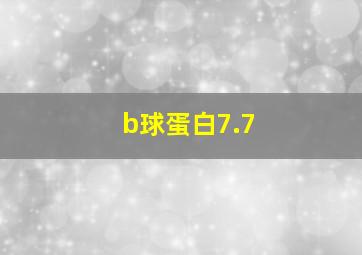 b球蛋白7.7